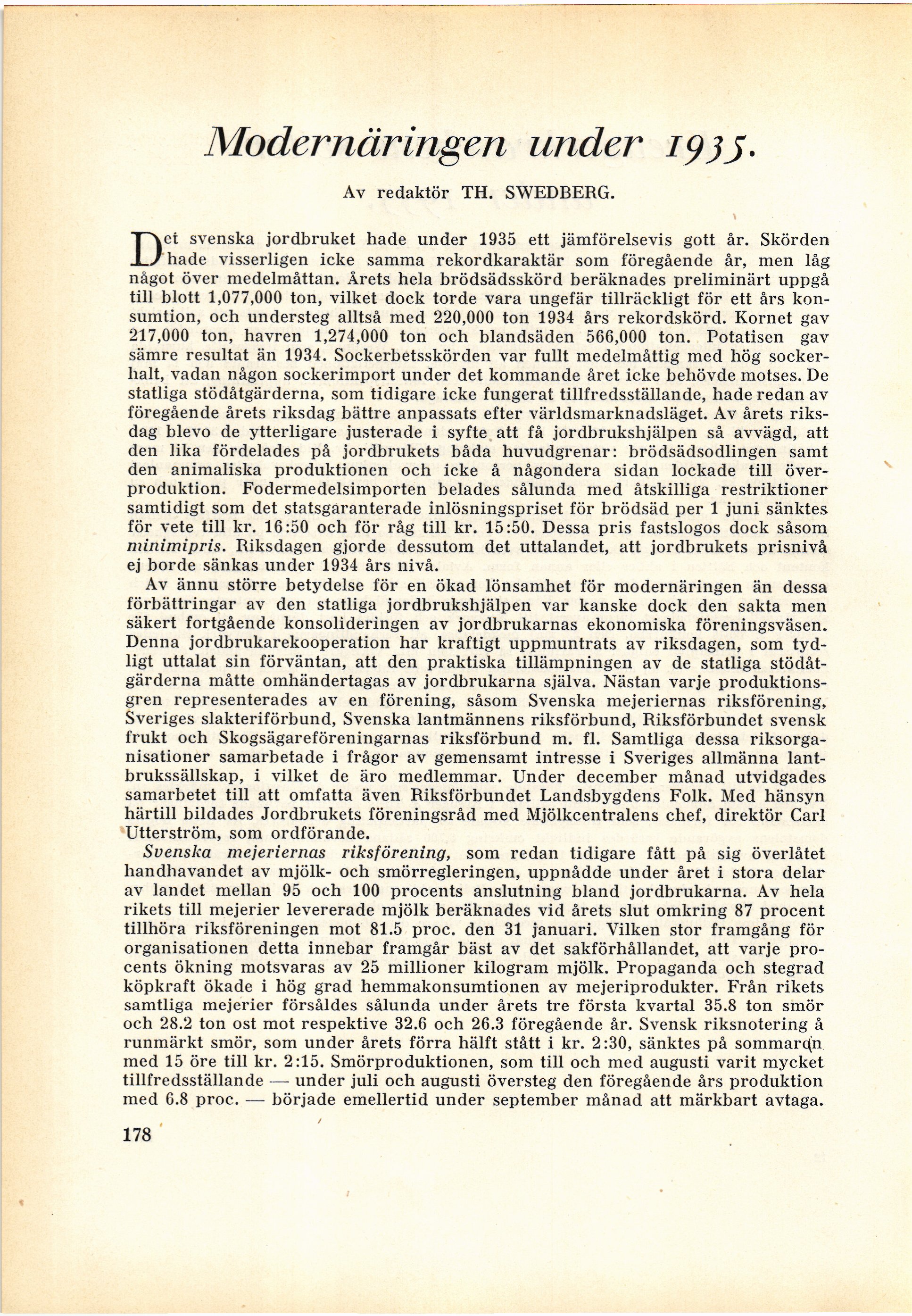 Modernäringen under 1935.

Av redaktör TH. SWEDBERG.

Det svenska jordbruket hade under 1935 ett jämförelsevis gott år. Skörden hade visserligen icke samma rekordkaraktär som föregående år, men låg något över medelmåttan. Årets hela brödsädsskörd beräknades preliminärt uppgå till blott 1,077,000 ton, vilket dock torde vara ungefär tillräckligt för ett års konsumtion, och understeg alltså med 220,000 ton 1934 års rekordskörd. Kornet gav 217,000 ton, havren 1,274,000 ton och blandsäden 566,000 ton. Potatisen gav sämre resultat än 1934. Sockerbetsskörden var fullt medelmåttig med hög sockerhalt, vadan någon sockerimport under det kommande året icke behövde motses. De statliga stödåtgärderna, som tidigare icke fungerat tillfredsställande, hade redan av föregående årets riksdag bättre anpassats efter världsmarknadsläget. Av årets riksdag blevo de ytterligare justerade i syfte att få jordbrukshjälpen så avvägd, att den lika fördelades på jordbrukets båda huvudgrenar: brödsädsodlingen samt den animaliska produktionen och icke å någondera sidan lockade till överproduktion. Fodermedelsimporten belades sålunda med åtskilliga restriktioner samtidigt som det statsgaranterade inlösningspriset för brödsäd per 1 juni sänktes för vete till kr. 16:50 och för råg till kr. 15:50. Dessa pris fastslogos dock såsom minimipris. Riksdagen gjorde dessutom det uttalandet, att jordbrukets prisnivå ej borde sänkas under 1934 års nivå.

Av ännu större betydelse för en ökad lönsamhet för modernäringen än dessa förbättringar av den statliga jordbrukshjälpen var kanske dock den sakta men säkert fortgående konsolideringen av jordbrukarnas ekonomiska föreningsväsen. Denna jordbrukarekooperation har kraftigt uppmuntrats av riksdagen, som tydligt uttalat sin förväntan, att den praktiska tillämpningen av de statliga stödåtgärderna måtte omhändertagas av jordbrukarna själva. Nästan varje produktionsgren representerades av en förening, såsom Svenska mejeriernas riksförening, Sveriges slakteriförbund, Svenska lantmännens riksförbund, Riksförbundet svensk frukt och Skogsägareföreningarnas riksförbund m. fl. Samtliga dessa riksorganisationer samarbetade i frågor av gemensamt intresse i Sveriges allmänna lantbrukssällskap, i vilket de äro medlemmar. Under december månad utvidgades samarbetet till att omfatta även Riksförbundet Landsbygdens Folk. Med hänsyn härtill bildades Jordbrukets föreningsråd med Mjölkcentralens chef, direktör Carl Utterström, som ordförande.

Svenska mejeriernas riksförening, som redan tidigare fått på sig överlåtet handhavandet av mjölk- och smörregleringen, uppnådde under året i stora delar av landet mellan 95 och 100 procents anslutning bland jordbrukarna. Av hela rikets till mejerier levererade mjölk beräknades vid årets slut omkring 87 procent tillhöra riksföreningen mot 81.5 proc. den 31 januari. Vilken stor framgång för organisationen detta innebar framgår bäst av det sakförhållandet, att varje procents ökning motsvaras av 25 millioner kilogram mjölk. Propaganda och stegrad köpkraft ökade i hög grad hemmakonsumtionen av mejeriprodukter. Från rikets samtliga mejerier försåldes sålunda under årets tre första kvartal 35.8 ton smör och 28.2 ton ost mot respektive 32.6 och 26.3 föregående år. Svensk riksnotering å runmärkt smör, som under årets förra hälft stått i kr. 2:30, sänktes på sommaren med 15 öre till kr. 2:15. Smörproduktionen, som till och med augusti varit mycket tillfredsställande — under juli och augusti översteg den föregående års produktion med 6.8 proc. — började emellertid under september månad att märkbart avtaga.

178